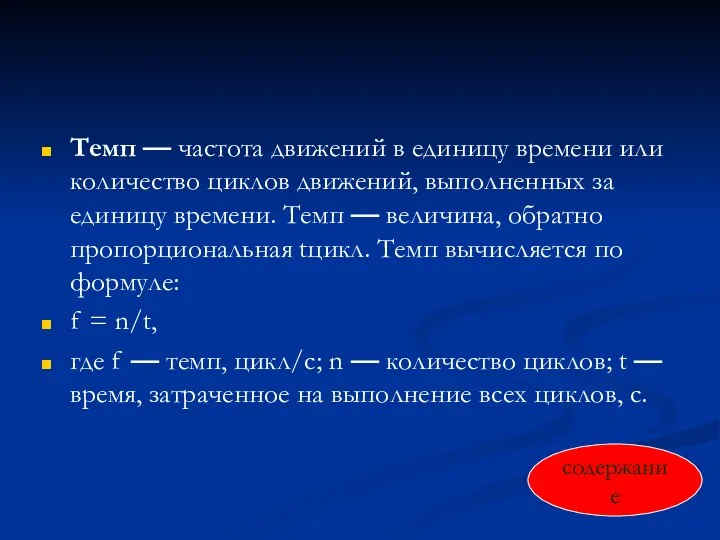 Темп — частота движений в единицу времени или количество циклов движений, выполненных за единицу времени. Темп — величина, обратно пропорциональная tцикл. Темп вычисляется по формуле:

$f = n/t$,

где f — темп, цикл/с; n — количество циклов; t — время, затраченное на выполнение всех циклов, с.

содержание